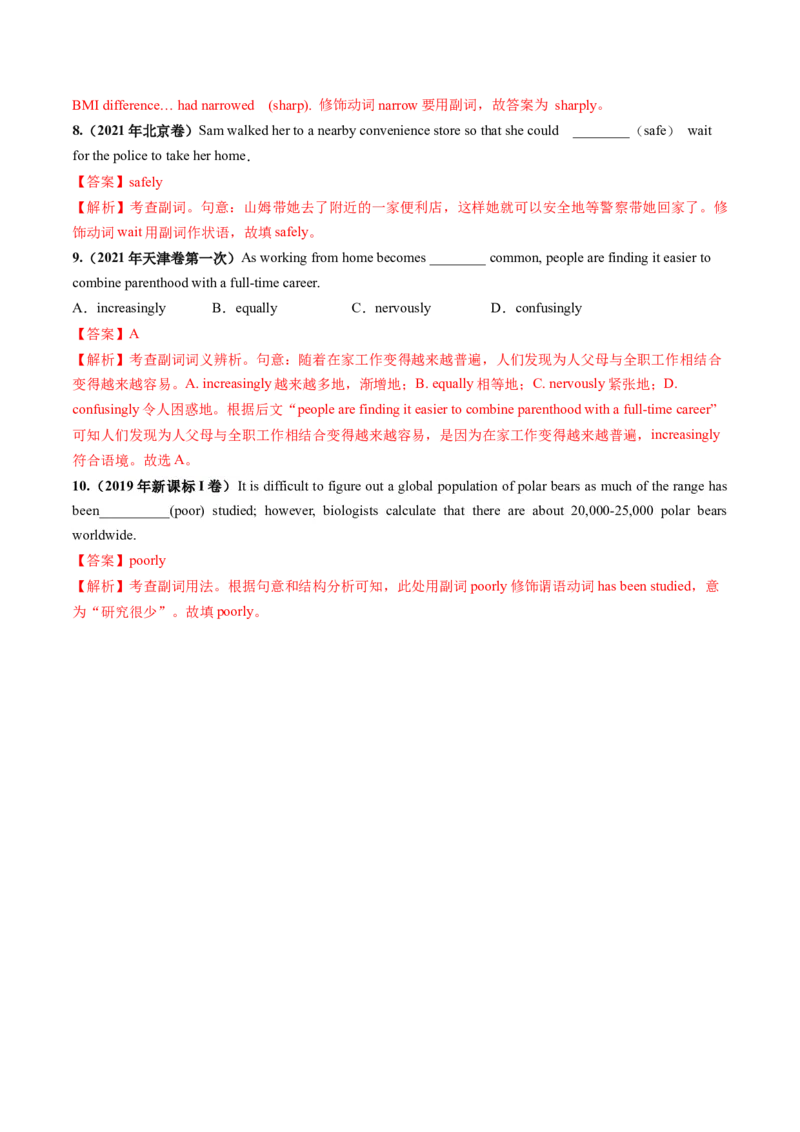 BMI difference… had narrowed (sharp). 修饰动词 narrow 要用副词，故答案为 sharply。

8.（2021 年北京卷）Sam walked her to a nearby convenience store so that she could ________（safe） wait for the police to take her home.

【答案】safely

【解析】考查副词。句意：山姆带她去了附近的一家便利店，这样她就可以安全地等警察带她回家了。修饰动词 wait 用副词作状语，故填 safely。

9.（2021 年天津卷第一次）As working from home becomes ________ common, people are finding it easier to combine parenthood with a full-time career.

A．increasingly　B．equally　C．nervously　D．confusingly

【答案】A

【解析】考查副词词义辨析。句意：随着在家工作变得越来越普遍，人们发现为人父母与全职工作相结合变得越来越容易。A. increasingly 越来越多地，渐增地；B. equally 相等地；C. nervously 紧张地；D. confusingly 令人困惑地。根据后文“people are finding it easier to combine parenthood with a full-time career”可知人们发现为人父母与全职工作相结合变得越来越容易，是因为在家工作变得越来越普遍，increasingly 符合语境。故选 A。

10.（2019 年新课标 I 卷）It is difficult to figure out a global population of polar bears as much of the range has been__________(poor) studied; however, biologists calculate that there are about 20,000-25,000 polar bears worldwide.

【答案】poorly

【解析】考查副词用法。根据句意和结构分析可知，此处用副词 poorly 修饰谓语动词 has been studied，意为“研究很少”。故填 poorly。